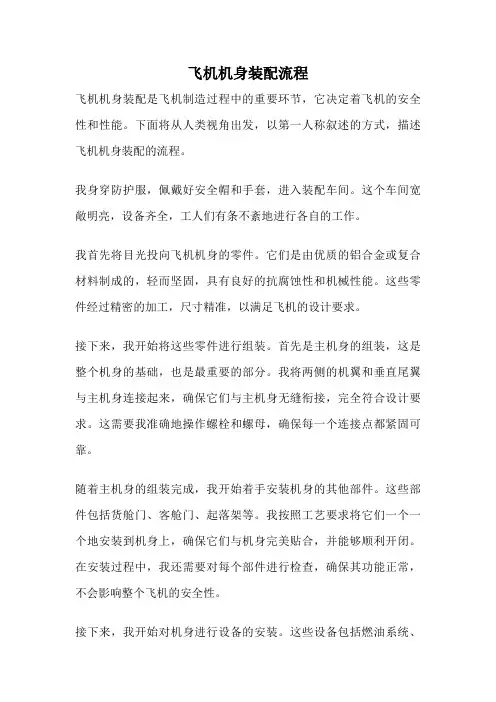 飞机机身装配流程

飞机机身装配是飞机制造过程中的重要环节，它决定着飞机的安全性和性能。下面将从人类视角出发，以第一人称叙述的方式，描述飞机机身装配的流程。

我身穿防护服，佩戴好安全帽和手套，进入装配车间。这个车间宽敞明亮，设备齐全，工人们有条不紊地进行各自的工作。

我首先将目光投向飞机机身的零件。它们是由优质的铝合金或复合材料制成的，轻而坚固，具有良好的抗腐蚀性和机械性能。这些零件经过精密的加工，尺寸精准，以满足飞机的设计要求。

接下来，我开始将这些零件进行组装。首先是主机身的组装，这是整个机身的基础，也是最重要的部分。我将两侧的机翼和垂直尾翼与主机身连接起来，确保它们与主机身无缝衔接，完全符合设计要求。这需要我准确地操作螺栓和螺母，确保每一个连接点都紧固可靠。

随着主机身的组装完成，我开始着手安装机身的其他部件。这些部件包括货舱门、客舱门、起落架等。我按照工艺要求将它们一个一个地安装到机身上，确保它们与机身完美贴合，并能够顺利开闭。在安装过程中，我还需要对每个部件进行检查，确保其功能正常，不会影响整个飞机的安全性。

接下来，我开始对机身进行设备的安装。这些设备包括燃油系统、